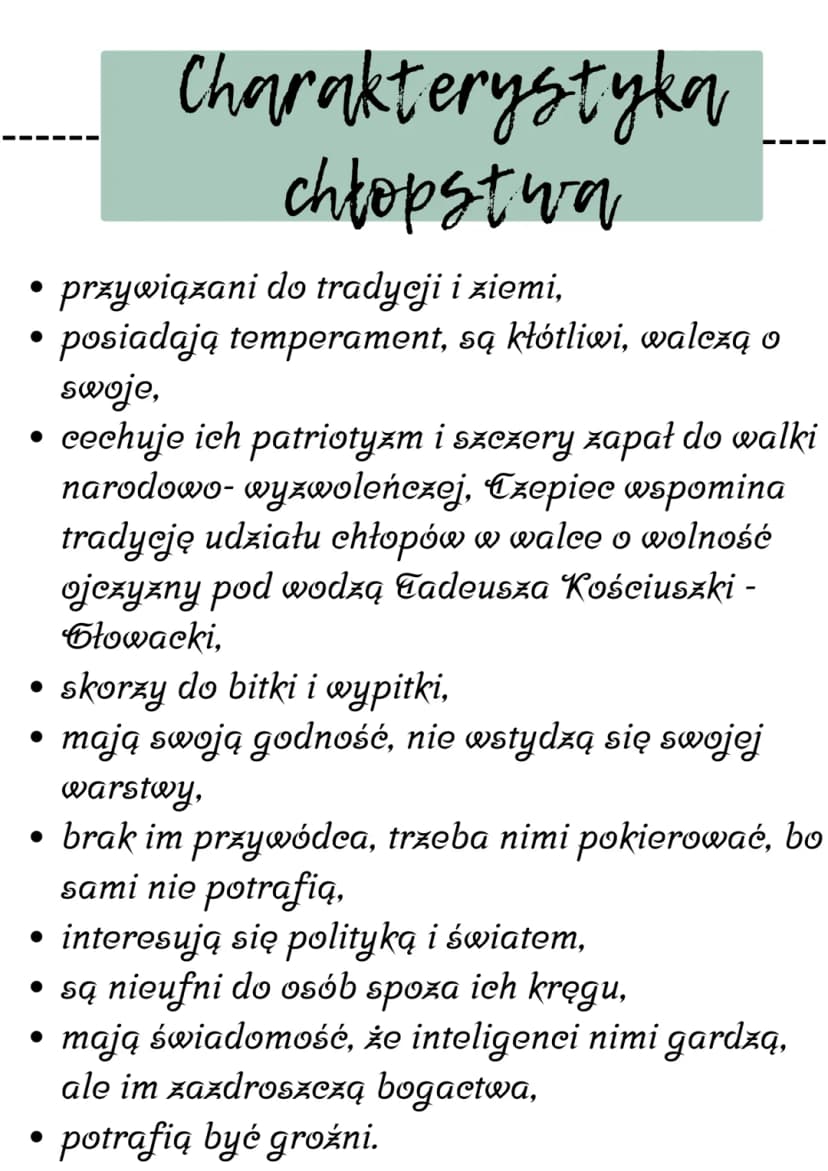 Charakterystyka chłopstwa

• przywiązani do tradycji i ziemi,
• posiadają temperament, są kłótliwi, walczą o swoje,
• cechuje ich patriotyzm i szczery zapał do walki narodowo- wyzwoleńczej, Czepiec wspomina tradycję udziału chłopów w walce o wolność ojczyzny pod wodzą Tadeusza Kościuszki - Głowacki,
• skorzy do bitki i wypitki,
• mają swoją godność, nie wstydzą się swojej warstwy,
• brak im przywódca, trzeba nimi pokierować, bo sami nie potrafią,
• interesują się polityką i światem,
• są nieufni do osób spoza ich kręgu,
• mają świadomość, że inteligenci nimi gardzą, ale im zazdroszczą bogactwa,
• potrafią być groźni.